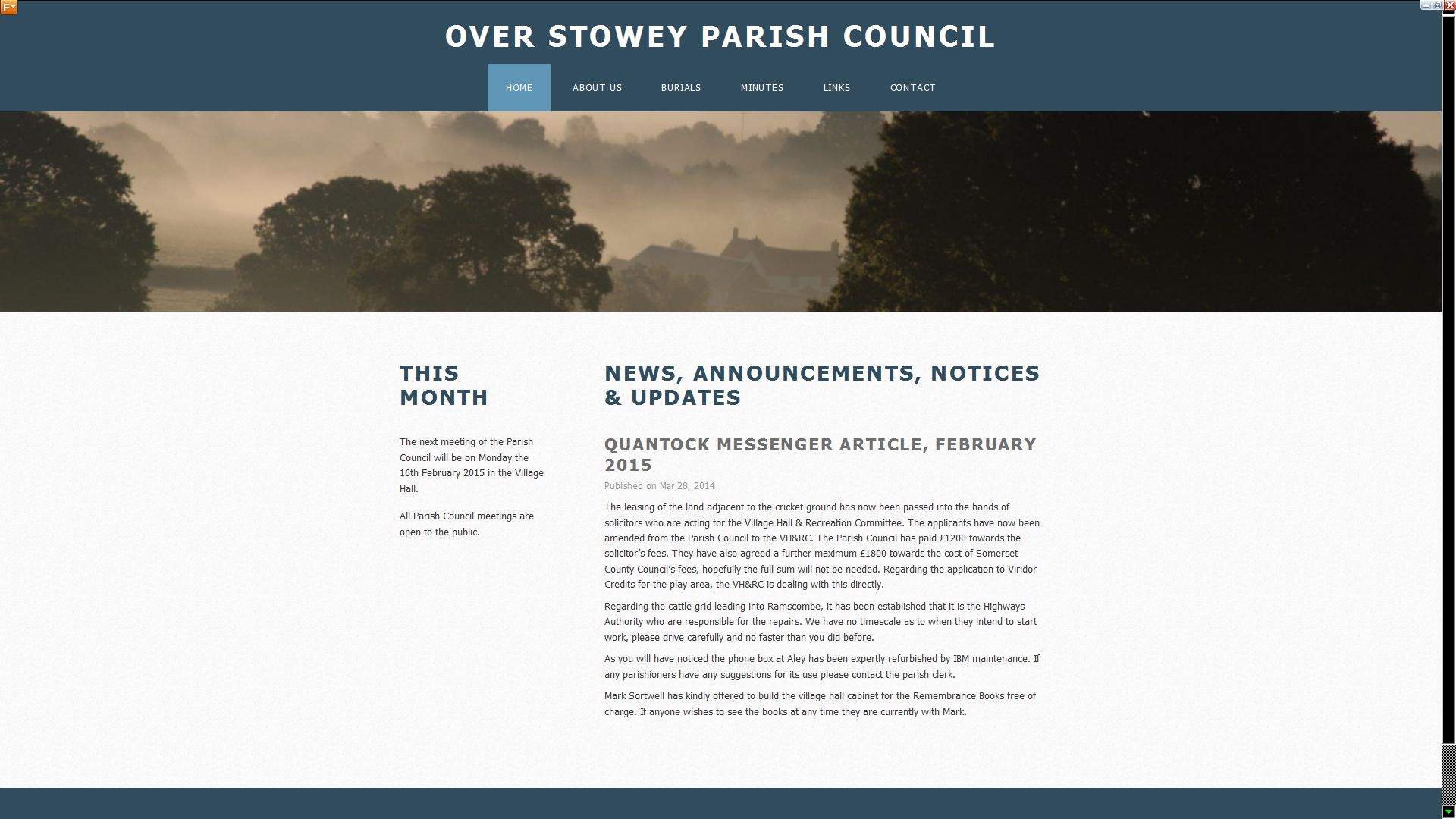 OVER STOWEY PARISH COUNCIL

HOME ABOUT US BURIALS MINUTES LINKS CONTACT

THIS MONTH

The next meeting of the Parish Council will be on Monday the 16th February 2015 in the Village Hall.

All Parish Council meetings are open to the public.

NEWS, ANNOUNCEMENTS, NOTICES & UPDATES

QUANTOCK MESSENGER ARTICLE, FEBRUARY 2015

Published on Mar 28, 2014

The leasing of the land adjacent to the cricket ground has now been passed into the hands of solicitors who are acting for the Village Hall & Recreation Committee. The applicants have now been amended from the Parish Council to the VH&RC. The Parish Council has paid £1200 towards the solicitor's fees. They have also agreed a further maximum £1800 towards the cost of Somerset County Council's fees, hopefully the full sum will not be needed. Regarding the application to Viridor Credits for the play area, the VH&RC is dealing with this directly.

Regarding the cattle grid leading into Ramscombe, it has been established that it is the Highways Authority who are responsible for the repairs. We have no timescale as to when they intend to start work, please drive carefully and no faster than you did before.

As you will have noticed the phone box at Aley has been expertly refurbished by IBM maintenance. If any parishioners have any suggestions for its use please contact the parish clerk.

Mark Sortwell has kindly offered to build the village hall cabinet for the Remembrance Books free of charge. If anyone wishes to see the books at any time they are currently with Mark.